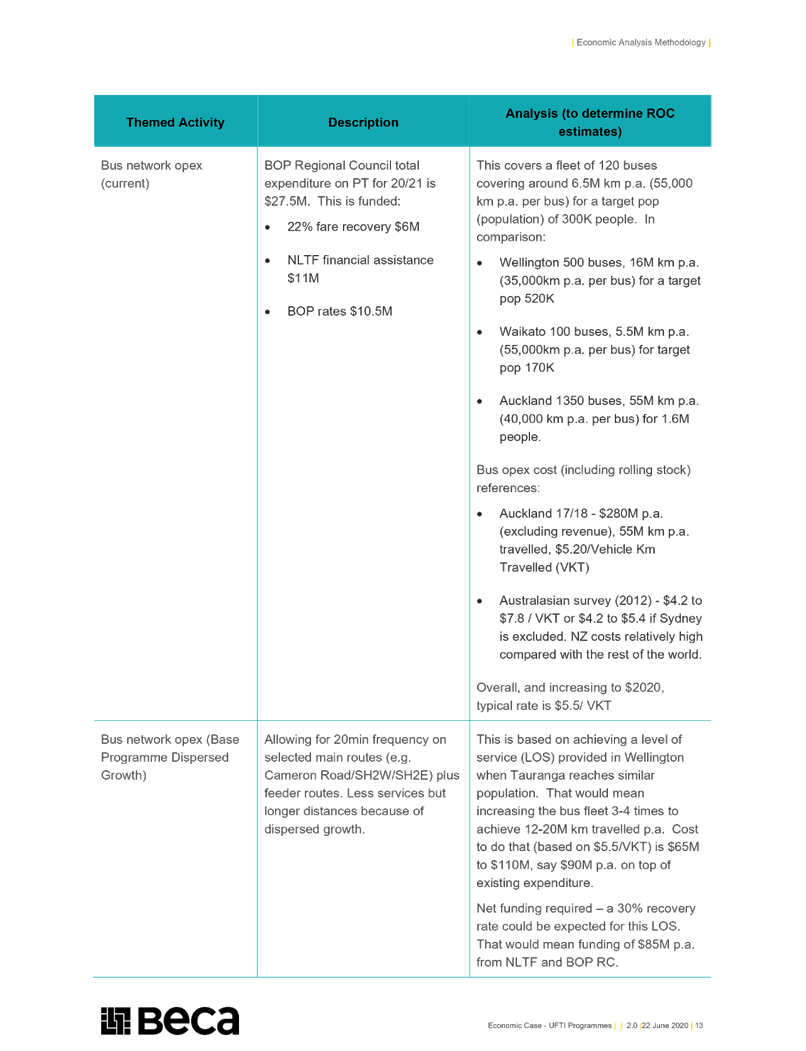 | Economic Analysis Methodology |

| Themed Activity | Description | Analysis (to determine ROC estimates) |
|---|---|---|
| Bus network opex (current) | BOP Regional Council total expenditure on PT for 20/21 is \$27.5M. This is funded: • 22% fare recovery \$6M • NLTF financial assistance \$11M • BOP rates \$10.5M | This covers a fleet of 120 buses covering around 6.5M km p.a. (55,000 km p.a. per bus) for a target pop (population) of 300K people. In comparison: • Wellington 500 buses, 16M km p.a. (35,000km p.a. per bus) for a target pop 520K • Waikato 100 buses, 5.5M km p.a. (55,000km p.a. per bus) for target pop 170K • Auckland 1350 buses, 55M km p.a. (40,000 km p.a. per bus) for 1.6M people. Bus opex cost (including rolling stock) references: • Auckland 17/18 - \$280M p.a. (excluding revenue), 55M km p.a. travelled, \$5.20/Vehicle Km Travelled (VKT) • Australasian survey (2012) - \$4.2 to \$7.8 / VKT or \$4.2 to \$5.4 if Sydney is excluded. NZ costs relatively high compared with the rest of the world. Overall, and increasing to \$2020, typical rate is \$5.5/ VKT |
| Bus network opex (Base Programme Dispersed Growth) | Allowing for 20min frequency on selected main routes (e.g. Cameron Road/SH2W/SH2E) plus feeder routes. Less services but longer distances because of dispersed growth. | This is based on achieving a level of service (LOS) provided in Wellington when Tauranga reaches similar population. That would mean increasing the bus fleet 3-4 times to achieve 12-20M km travelled p.a. Cost to do that (based on \$5.5/VKT) is \$65M to \$110M, say \$90M p.a. on top of existing expenditure. Net funding required – a 30% recovery rate could be expected for this LOS. That would mean funding of \$85M p.a. from NLTF and BOP RC. |

Beca

Economic Case - UFTI Programmes | | 2.0 |22 June 2020 | 13